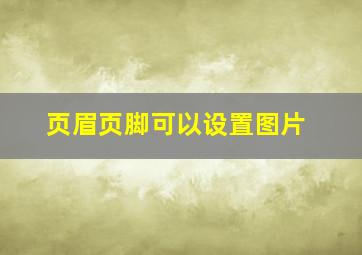 页眉页脚可以设置图片